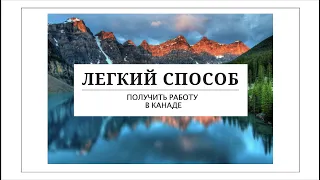 ЛЕГКИЙ СПОСОБ

ПОЛУЧИТЬ РАБОТУ
В КАНАДЕ